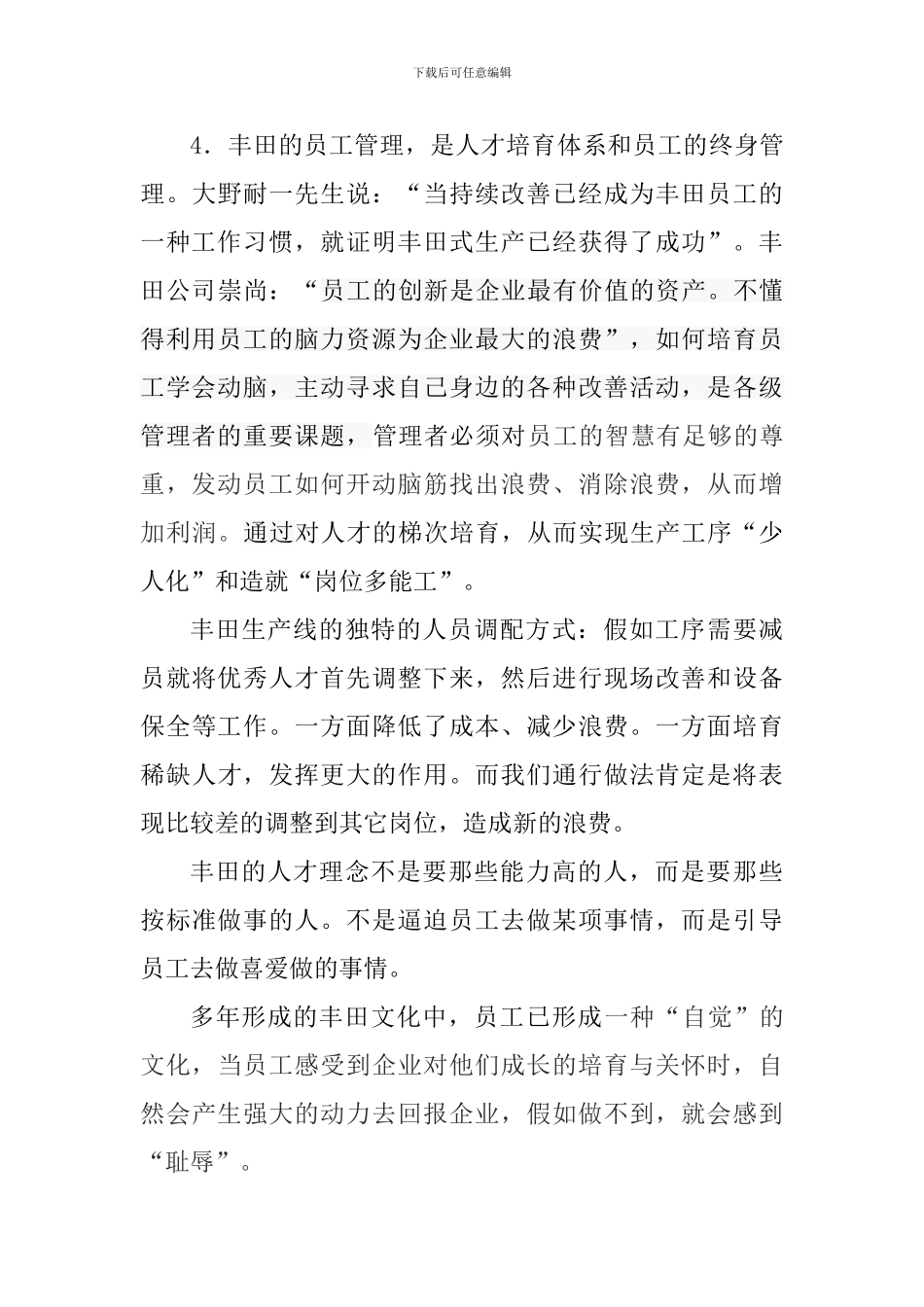 下载后可任意编辑

4．丰田的员工管理，是人才培育体系和员工的终身管理。大野耐一先生说：“当持续改善已经成为丰田员工的一种工作习惯，就证明丰田式生产已经获得了成功”。丰田公司崇尚：“员工的创新是企业最有价值的资产。不懂得利用员工的脑力资源为企业最大的浪费”，如何培育员工学会动脑，主动寻求自己身边的各种改善活动，是各级管理者的重要课题，管理者必须对员工的智慧有足够的尊重，发动员工如何开动脑筋找出浪费、消除浪费，从而增加利润。通过对人才的梯次培育，从而实现生产工序“少人化”和造就“岗位多能工”。

丰田生产线的独特的人员调配方式：假如工序需要减员就将优秀人才首先调整下来，然后进行现场改善和设备保全等工作。一方面降低了成本、减少浪费。一方面培育稀缺人才，发挥更大的作用。而我们通行做法肯定是将表现比较差的调整到其它岗位，造成新的浪费。

丰田的人才理念不是要那些能力高的人，而是要那些按标准做事的人。不是逼迫员工去做某项事情，而是引导员工去做喜爱做的事情。

多年形成的丰田文化中，员工已形成一种“自觉”的文化，当员工感受到企业对他们成长的培育与关怀时，自然会产生强大的动力去回报企业，假如做不到，就会感到“耻辱”。